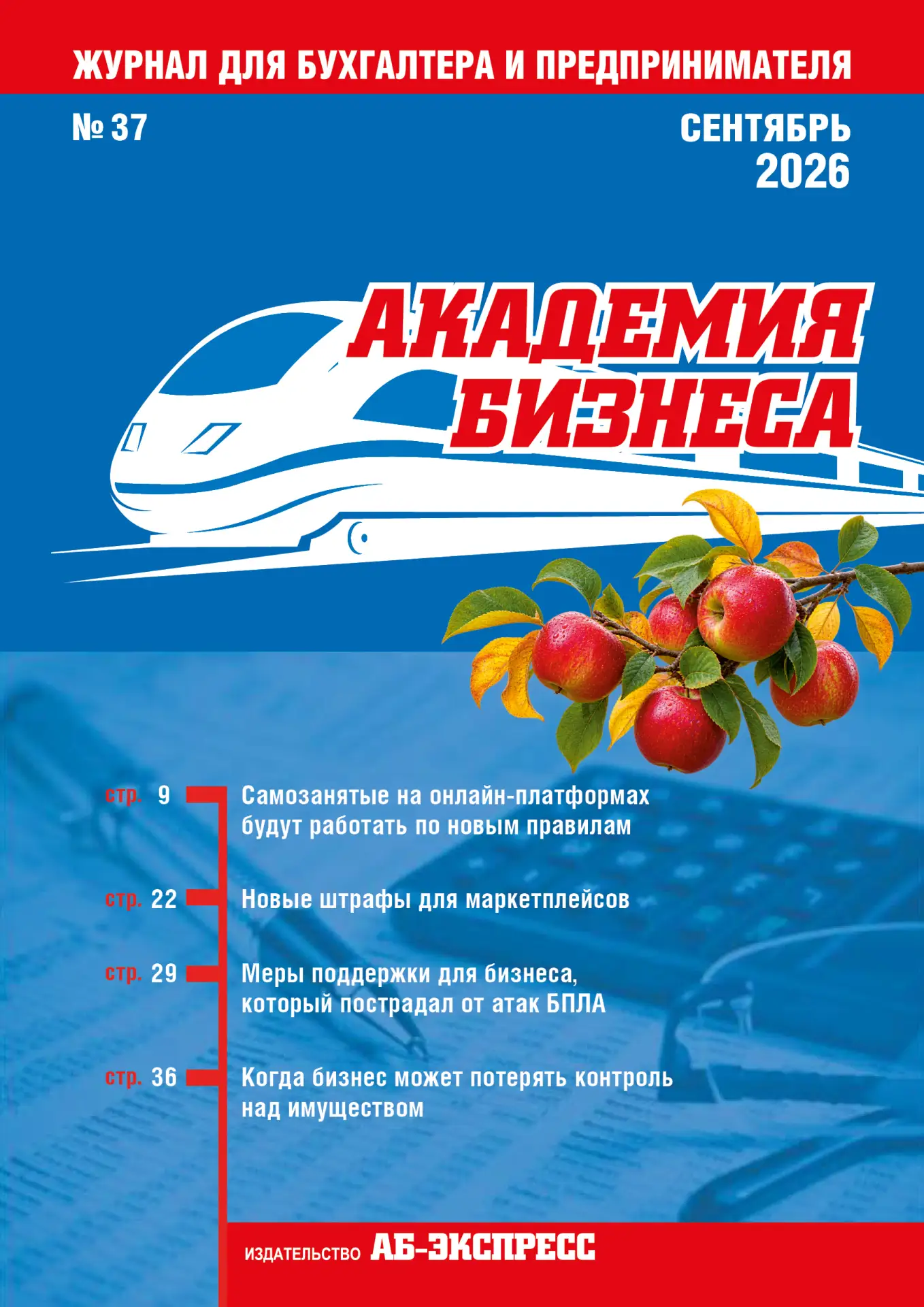 ЖУРНАЛ ДЛЯ БУХГАЛТЕРА И ПРЕДПРИНИМАТЕЛЯ

№ 37

СЕНТЯБРЬ 2026

АКАДЕМИЯ БИЗНЕСА

стр. 9 Самозанятые на онлайн-платформах будут работать по новым правилам

стр. 22 Новые штрафы для маркетплейсов

стр. 29 Меры поддержки для бизнеса, который пострадал от атак БПЛА

стр. 36 Когда бизнес может потерять контроль над имуществом

ИЗДАТЕЛЬСТВО АБ-ЭКСПРЕСС